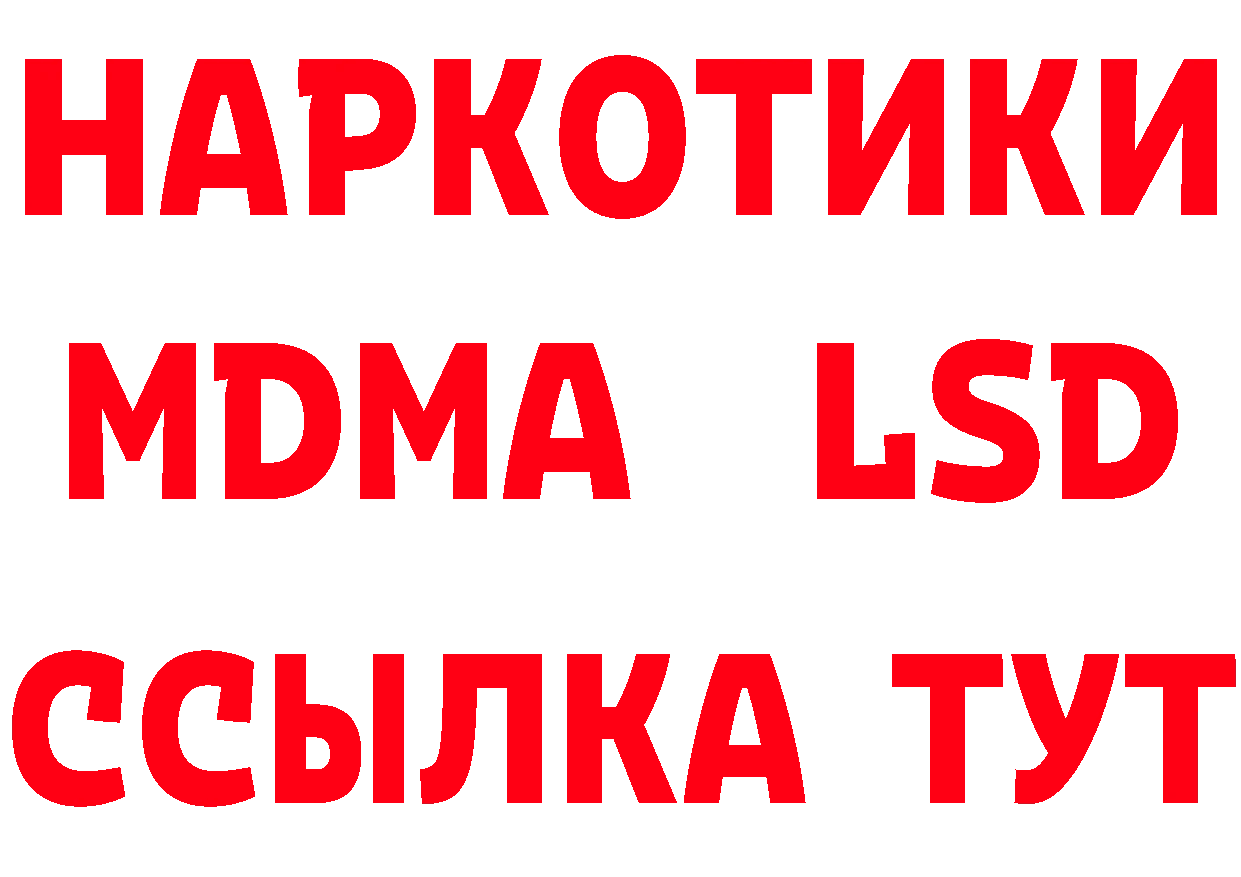 НАРКОТИКИ
MDMA LSD
ССЫЛКА ТУТ